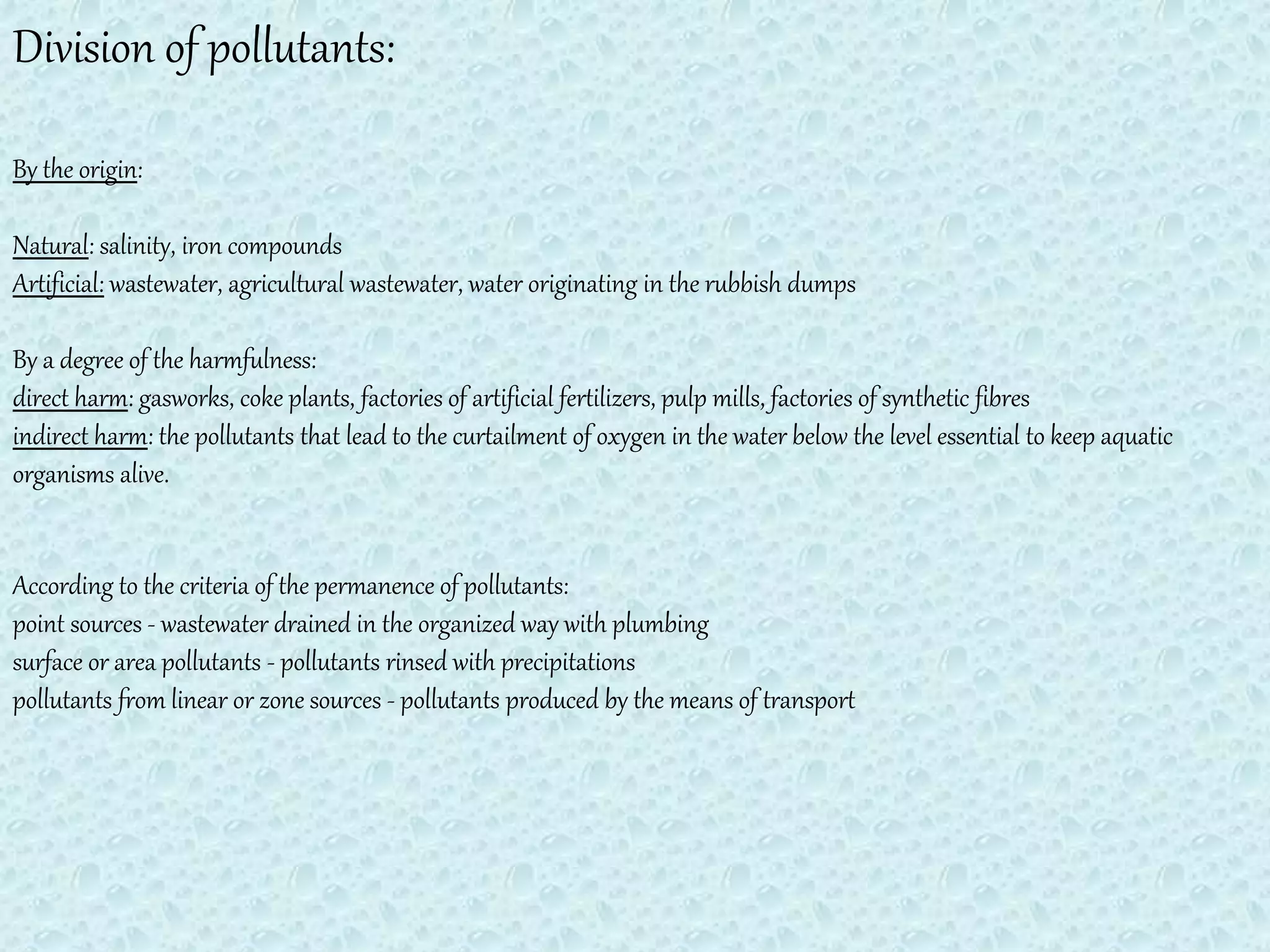 Division of pollutants:

By the origin:

Natural: salinity, iron compounds
Artificial: wastewater, agricultural wastewater, water originating in the rubbish dumps

By a degree of the harmfulness:
direct harm: gasworks, coke plants, factories of artificial fertilizers, pulp mills, factories of synthetic fibres
indirect harm: the pollutants that lead to the curtailment of oxygen in the water below the level essential to keep aquatic organisms alive.

According to the criteria of the permanence of pollutants:
point sources - wastewater drained in the organized way with plumbing
surface or area pollutants - pollutants rinsed with precipitations
pollutants from linear or zone sources - pollutants produced by the means of transport